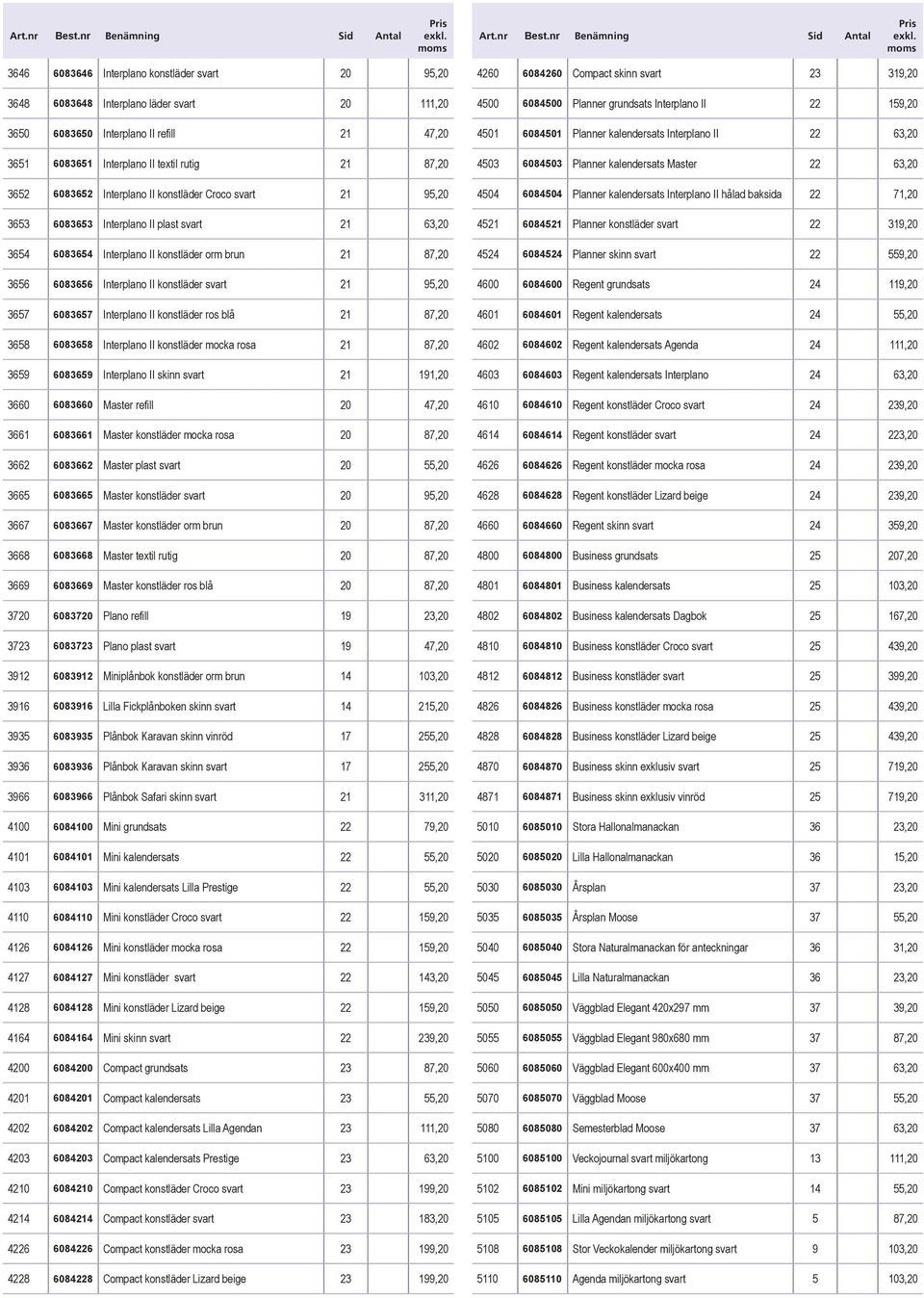 | Art.nr | Best.nr | Benämning | Sid | Antal | Pris exkl. moms |
|---|---|---|---|---|---|
| 3646 | 6083646 | Interplano konstläder svart | 20 | | 95,20 |
| 3648 | 6083648 | Interplano läder svart | 20 | | 111,20 |
| 3650 | 6083650 | Interplano II refill | 21 | | 47,20 |
| 3651 | 6083651 | Interplano II textil rutig | 21 | | 87,20 |
| 3652 | 6083652 | Interplano II konstläder Croco svart | 21 | | 95,20 |
| 3653 | 6083653 | Interplano II plast svart | 21 | | 63,20 |
| 3654 | 6083654 | Interplano II konstläder orm brun | 21 | | 87,20 |
| 3656 | 6083656 | Interplano II konstläder svart | 21 | | 95,20 |
| 3657 | 6083657 | Interplano II konstläder ros blå | 21 | | 87,20 |
| 3658 | 6083658 | Interplano II konstläder mocka rosa | 21 | | 87,20 |
| 3659 | 6083659 | Interplano II skinn svart | 21 | | 191,20 |
| 3660 | 6083660 | Master refill | 20 | | 47,20 |
| 3661 | 6083661 | Master konstläder mocka rosa | 20 | | 87,20 |
| 3662 | 6083662 | Master plast svart | 20 | | 55,20 |
| 3665 | 6083665 | Master konstläder svart | 20 | | 95,20 |
| 3667 | 6083667 | Master konstläder orm brun | 20 | | 87,20 |
| 3668 | 6083668 | Master textil rutig | 20 | | 87,20 |
| 3669 | 6083669 | Master konstläder ros blå | 20 | | 87,20 |
| 3720 | 6083720 | Plano refill | 19 | | 23,20 |
| 3723 | 6083723 | Plano plast svart | 19 | | 47,20 |
| 3912 | 6083912 | Miniplånbok konstläder orm brun | 14 | | 103,20 |
| 3916 | 6083916 | Lilla Fickplånboken skinn svart | 14 | | 215,20 |
| 3935 | 6083935 | Plånbok Karavan skinn vinröd | 17 | | 255,20 |
| 3936 | 6083936 | Plånbok Karavan skinn svart | 17 | | 255,20 |
| 3966 | 6083966 | Plånbok Safari skinn svart | 21 | | 311,20 |
| 4100 | 6084100 | Mini grundsats | 22 | | 79,20 |
| 4101 | 6084101 | Mini kalendersats | 22 | | 55,20 |
| 4103 | 6084103 | Mini kalendersats Lilla Prestige | 22 | | 55,20 |
| 4110 | 6084110 | Mini konstläder Croco svart | 22 | | 159,20 |
| 4126 | 6084126 | Mini konstläder mocka rosa | 22 | | 159,20 |
| 4127 | 6084127 | Mini konstläder svart | 22 | | 143,20 |
| 4128 | 6084128 | Mini konstläder Lizard beige | 22 | | 159,20 |
| 4164 | 6084164 | Mini skinn svart | 22 | | 239,20 |
| 4200 | 6084200 | Compact grundsats | 23 | | 87,20 |
| 4201 | 6084201 | Compact kalendersats | 23 | | 55,20 |
| 4202 | 6084202 | Compact kalendersats Lilla Agendan | 23 | | 111,20 |
| 4203 | 6084203 | Compact kalendersats Prestige | 23 | | 63,20 |
| 4210 | 6084210 | Compact konstläder Croco svart | 23 | | 199,20 |
| 4214 | 6084214 | Compact konstläder svart | 23 | | 183,20 |
| 4226 | 6084226 | Compact konstläder mocka rosa | 23 | | 199,20 |
| 4228 | 6084228 | Compact konstläder Lizard beige | 23 | | 199,20 |

| Art.nr | Best.nr | Benämning | Sid | Antal | Pris exkl. moms |
|---|---|---|---|---|---|
| 4260 | 6084260 | Compact skinn svart | 23 | | 319,20 |
| 4500 | 6084500 | Planner grundsats Interplano II | 22 | | 159,20 |
| 4501 | 6084501 | Planner kalendersats Interplano II | 22 | | 63,20 |
| 4503 | 6084503 | Planner kalendersats Master | 22 | | 63,20 |
| 4504 | 6084504 | Planner kalendersats Interplano II hålad baksida | 22 | | 71,20 |
| 4521 | 6084521 | Planner konstläder svart | 22 | | 319,20 |
| 4524 | 6084524 | Planner skinn svart | 22 | | 559,20 |
| 4600 | 6084600 | Regent grundsats | 24 | | 119,20 |
| 4601 | 6084601 | Regent kalendersats | 24 | | 55,20 |
| 4602 | 6084602 | Regent kalendersats Agenda | 24 | | 111,20 |
| 4603 | 6084603 | Regent kalendersats Interplano | 24 | | 63,20 |
| 4610 | 6084610 | Regent konstläder Croco svart | 24 | | 239,20 |
| 4614 | 6084614 | Regent konstläder svart | 24 | | 223,20 |
| 4626 | 6084626 | Regent konstläder mocka rosa | 24 | | 239,20 |
| 4628 | 6084628 | Regent konstläder Lizard beige | 24 | | 239,20 |
| 4660 | 6084660 | Regent skinn svart | 24 | | 359,20 |
| 4800 | 6084800 | Business grundsats | 25 | | 207,20 |
| 4801 | 6084801 | Business kalendersats | 25 | | 103,20 |
| 4802 | 6084802 | Business kalendersats Dagbok | 25 | | 167,20 |
| 4810 | 6084810 | Business konstläder Croco svart | 25 | | 439,20 |
| 4812 | 6084812 | Business konstläder svart | 25 | | 399,20 |
| 4826 | 6084826 | Business konstläder mocka rosa | 25 | | 439,20 |
| 4828 | 6084828 | Business konstläder Lizard beige | 25 | | 439,20 |
| 4870 | 6084870 | Business skinn exklusiv svart | 25 | | 719,20 |
| 4871 | 6084871 | Business skinn exklusiv vinröd | 25 | | 719,20 |
| 5010 | 6085010 | Stora Hallonalmanackan | 36 | | 23,20 |
| 5020 | 6085020 | Lilla Hallonalmanackan | 36 | | 15,20 |
| 5030 | 6085030 | Årsplan | 37 | | 23,20 |
| 5035 | 6085035 | Årsplan Moose | 37 | | 55,20 |
| 5040 | 6085040 | Stora Naturalmanackan för anteckningar | 36 | | 31,20 |
| 5045 | 6085045 | Lilla Naturalmanackan | 36 | | 23,20 |
| 5050 | 6085050 | Väggblad Elegant 420x297 mm | 37 | | 39,20 |
| 5055 | 6085055 | Väggblad Elegant 980x680 mm | 37 | | 87,20 |
| 5060 | 6085060 | Väggblad Elegant 600x400 mm | 37 | | 63,20 |
| 5070 | 6085070 | Väggblad Moose | 37 | | 55,20 |
| 5080 | 6085080 | Semesterblad Moose | 37 | | 63,20 |
| 5100 | 6085100 | Veckojournal svart miljökartong | 13 | | 111,20 |
| 5102 | 6085102 | Mini miljökartong svart | 14 | | 55,20 |
| 5105 | 6085105 | Lilla Agendan miljökartong svart | 5 | | 87,20 |
| 5108 | 6085108 | Stor Veckokalender miljökartong svart | 9 | | 103,20 |
| 5110 | 6085110 | Agenda miljökartong svart | 5 | | 103,20 |